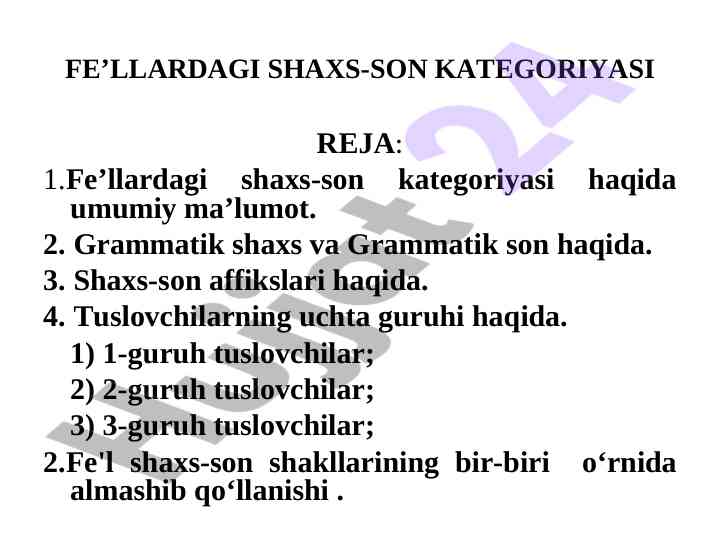 FE’LLARDAGI SHAXS-SON KATEGORIYASI

REJA:

1.Fe’llardagi shaxs-son kategoriyasi haqida umumiy ma’lumot.

2. Grammatik shaxs va Grammatik son haqida.

3. Shaxs-son affikslari haqida.

4. Tuslovchilarning uchta guruhi haqida.

1) 1-guruh tuslovchilar;

2) 2-guruh tuslovchilar;

3) 3-guruh tuslovchilar;

2.Fe'l shaxs-son shakllarining bir-biri o‘rnida almashib qo‘llanishi .

Hujjat24